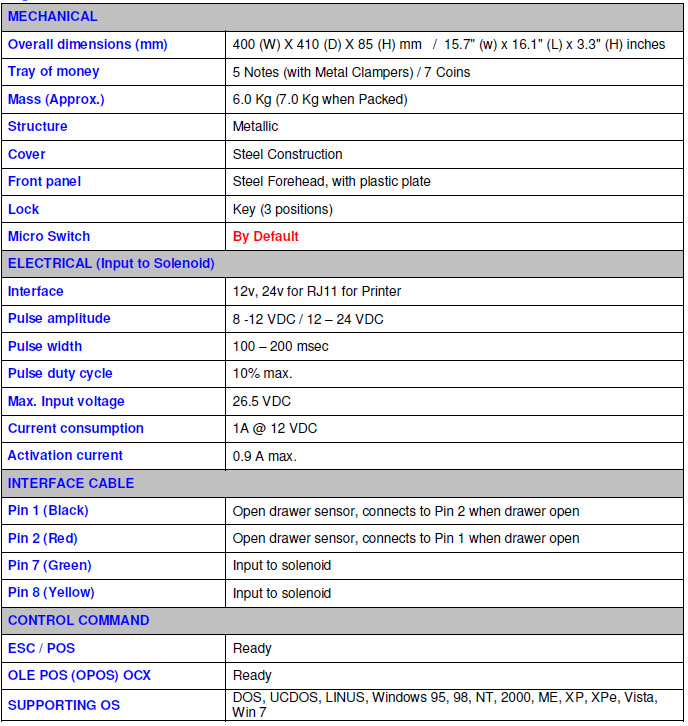 | MECHANICAL | |
|---|---|
| Overall dimensions (mm) | 400 (W) X 410 (D) X 85 (H) mm / 15.7" (w) x 16.1" (L) x 3.3" (H) inches |
| Tray of money | 5 Notes (with Metal Clampers) / 7 Coins |
| Mass (Approx.) | 6.0 Kg (7.0 Kg when Packed) |
| Structure | Metallic |
| Cover | Steel Construction |
| Front panel | Steel Forehead, with plastic plate |
| Lock | Key (3 positions) |
| Micro Switch | By Default |
| ELECTRICAL (Input to Solenoid) | |
| Interface | 12v, 24v for RJ11 for Printer |
| Pulse amplitude | 8 -12 VDC / 12 – 24 VDC |
| Pulse width | 100 – 200 msec |
| Pulse duty cycle | 10% max. |
| Max. Input voltage | 26.5 VDC |
| Current consumption | 1A @ 12 VDC |
| Activation current | 0.9 A max. |
| INTERFACE CABLE | |
| Pin 1 (Black) | Open drawer sensor, connects to Pin 2 when drawer open |
| Pin 2 (Red) | Open drawer sensor, connects to Pin 1 when drawer open |
| Pin 7 (Green) | Input to solenoid |
| Pin 8 (Yellow) | Input to solenoid |
| CONTROL COMMAND | |
| ESC / POS | Ready |
| OLE POS (OPOS) OCX | Ready |
| SUPPORTING OS | DOS, UCDOS, LINUS, Windows 95, 98, NT, 2000, ME, XP, XPe, Vista, Win 7 |